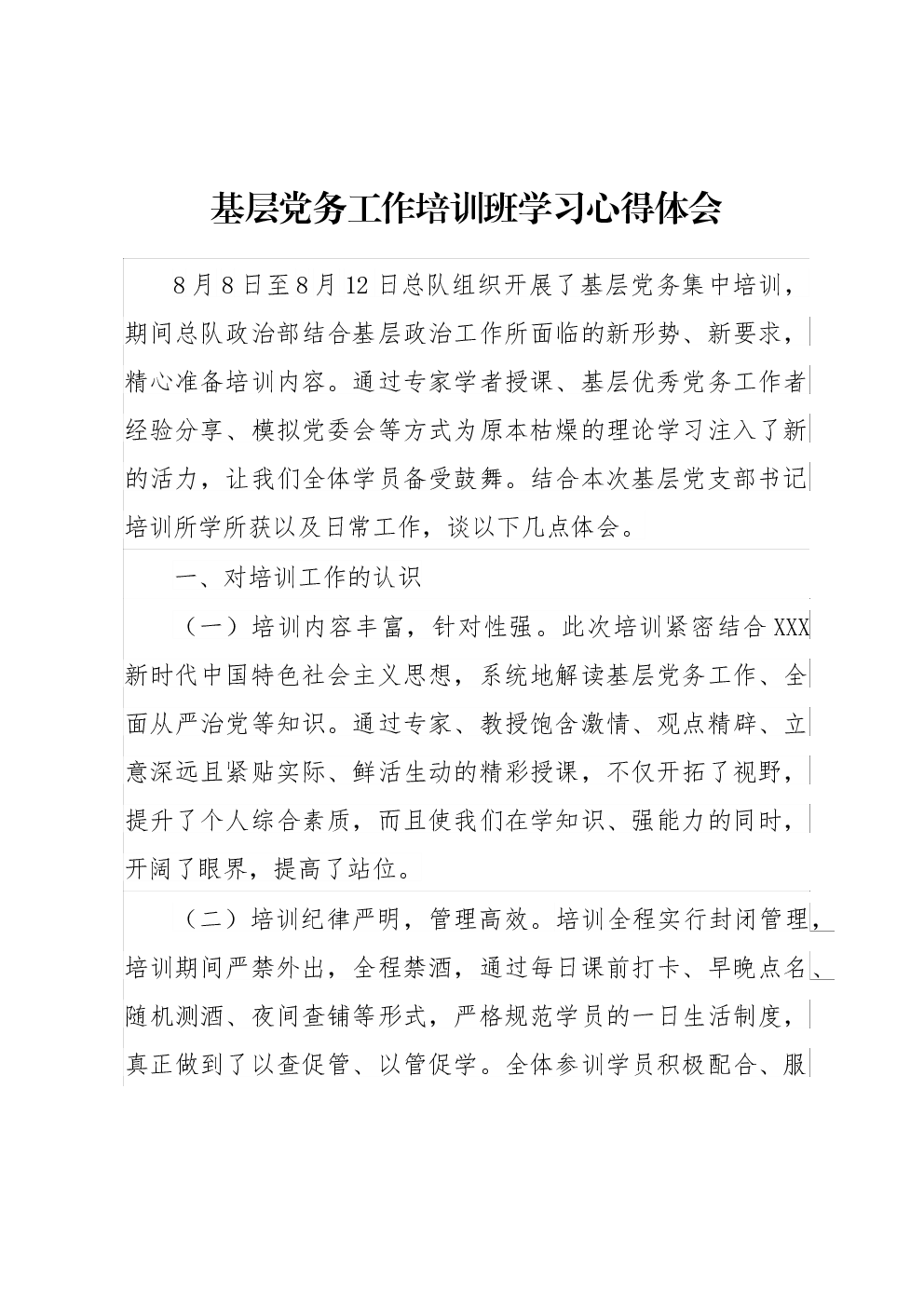 基层党务工作培训班学习心得体会

8月8日至8月12日总队组织开展了基层党务集中培训，期间总队政治部结合基层政治工作所面临的新形势、新要求，精心准备培训内容。通过专家学者授课、基层优秀党务工作者经验分享、模拟党委会等方式为原本枯燥的理论学习注入了新的活力，让我们全体学员备受鼓舞。结合本次基层党支部书记培训所学所获以及日常工作，谈以下几点体会。

一、对培训工作的认识

（一）培训内容丰富，针对性强。此次培训紧密结合XXX新时代中国特色社会主义思想，系统地解读基层党务工作、全面从严治党等知识。通过专家、教授饱含激情、观点精辟、立意深远且紧贴实际、鲜活生动的精彩授课，不仅开拓了视野，提升了个人综合素质，而且使我们在学知识、强能力的同时，开阔了眼界，提高了站位。

（二）培训纪律严明，管理高效。培训全程实行封闭管理，培训期间严禁外出，全程禁酒，通过每日课前打卡、早晚点名、随机测酒、夜间查铺等形式，严格规范学员的一日生活制度，真正做到了以查促管、以管促学。全体参训学员积极配合、服